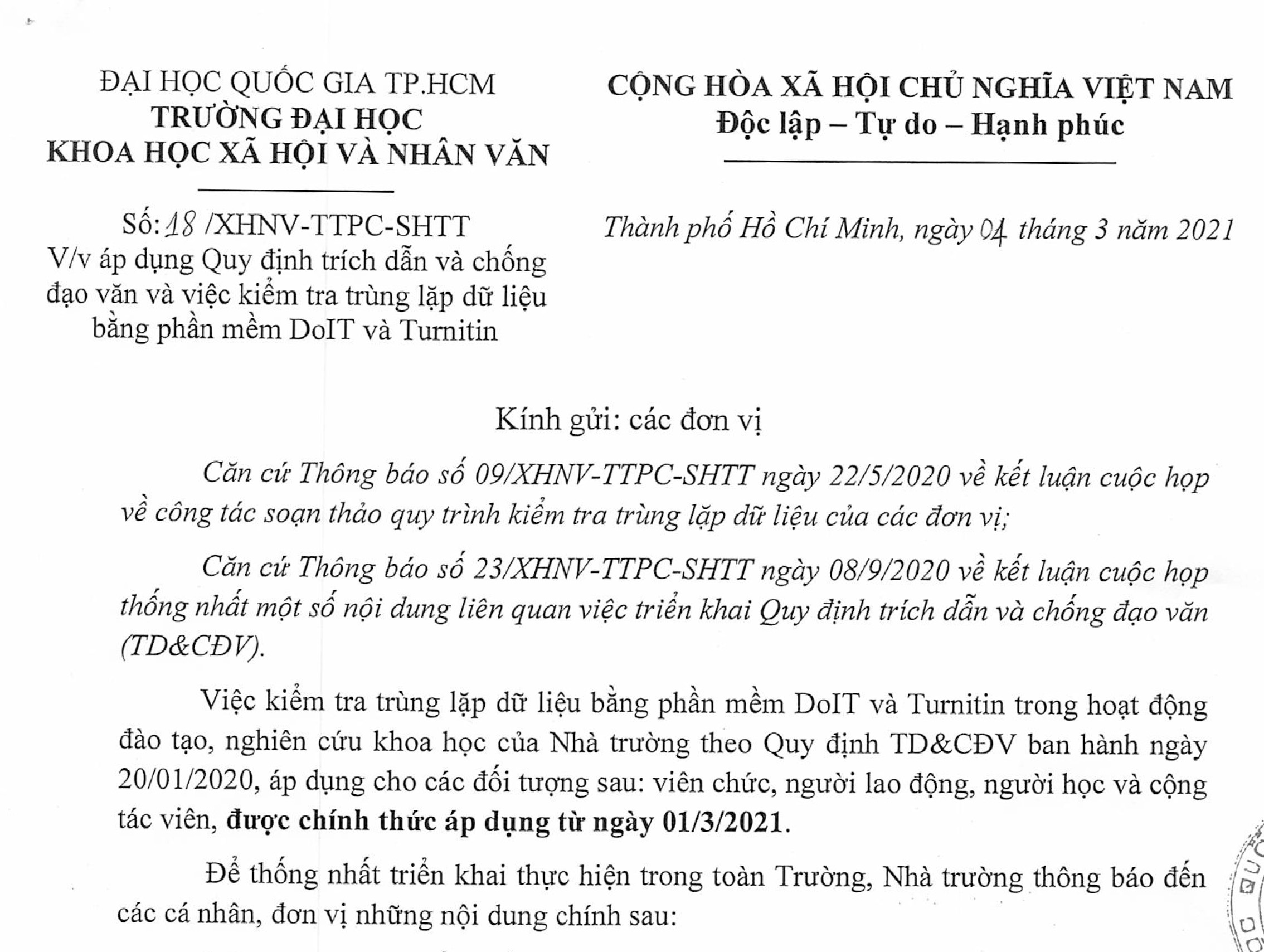 ĐẠI HỌC QUỐC GIA TP.HCM
TRƯỜNG ĐẠI HỌC
KHOA HỌC XÃ HỘI VÀ NHÂN VĂN

Số: 18 /XHNV-TTPC-SHTT
V/v áp dụng Quy định trích dẫn và chống đạo văn và việc kiểm tra trùng lặp dữ liệu bằng phần mềm DoIT và Turnitin

CỘNG HÒA XÃ HỘI CHỦ NGHĨA VIỆT NAM
Độc lập – Tự do – Hạnh phúc

Thành phố Hồ Chí Minh, ngày 04 tháng 3 năm 2021

Kính gửi: các đơn vị

Căn cứ Thông báo số 09/XHNV-TTPC-SHTT ngày 22/5/2020 về kết luận cuộc họp về công tác soạn thảo quy trình kiểm tra trùng lặp dữ liệu của các đơn vị;

Căn cứ Thông báo số 23/XHNV-TTPC-SHTT ngày 08/9/2020 về kết luận cuộc họp thống nhất một số nội dung liên quan việc triển khai Quy định trích dẫn và chống đạo văn (TD&CĐV).

Việc kiểm tra trùng lặp dữ liệu bằng phần mềm DoIT và Turnitin trong hoạt động đào tạo, nghiên cứu khoa học của Nhà trường theo Quy định TD&CĐV ban hành ngày 20/01/2020, áp dụng cho các đối tượng sau: viên chức, người lao động, người học và cộng tác viên, được chính thức áp dụng từ ngày 01/3/2021.

Để thống nhất triển khai thực hiện trong toàn Trường, Nhà trường thông báo đến các cá nhân, đơn vị những nội dung chính sau: